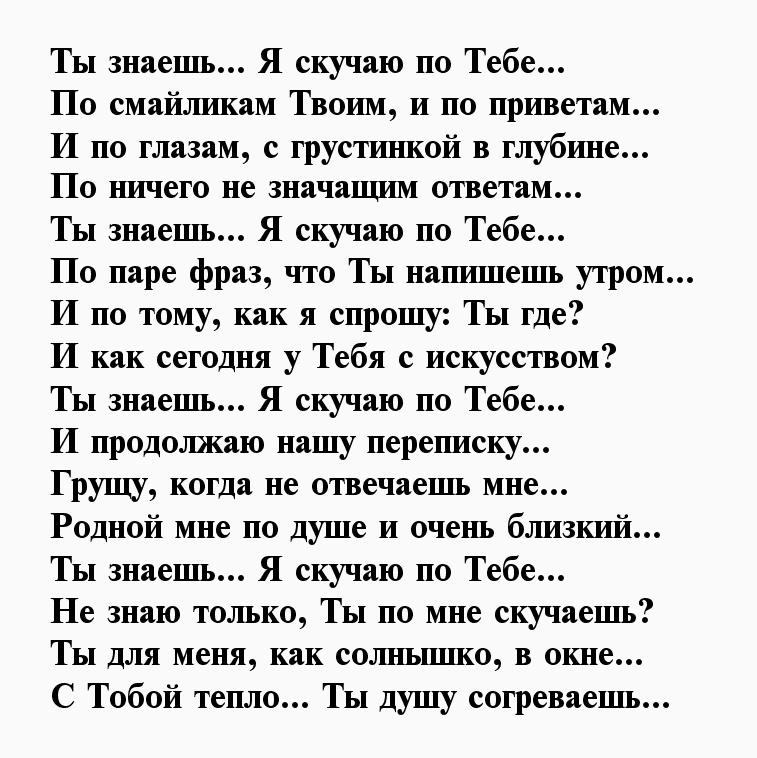 Ты знаешь... Я скучаю по Тебе...
По смайликам Твоим, и по приветам...
И по глазам, с грустинкой в глубине...
По ничего не значащим ответам...
Ты знаешь... Я скучаю по Тебе...
По паре фраз, что Ты напишешь утром...
И по тому, как я спрошу: Ты где?
И как сегодня у Тебя с искусством?
Ты знаешь... Я скучаю по Тебе...
И продолжаю нашу переписку...
Грущу, когда не отвечаешь мне...
Родной мне по душе и очень близкий...
Ты знаешь... Я скучаю по Тебе...
Не знаю только, Ты по мне скучаешь?
Ты для меня, как солнышко, в окне...
С Тобой тепло... Ты душу согреваешь...